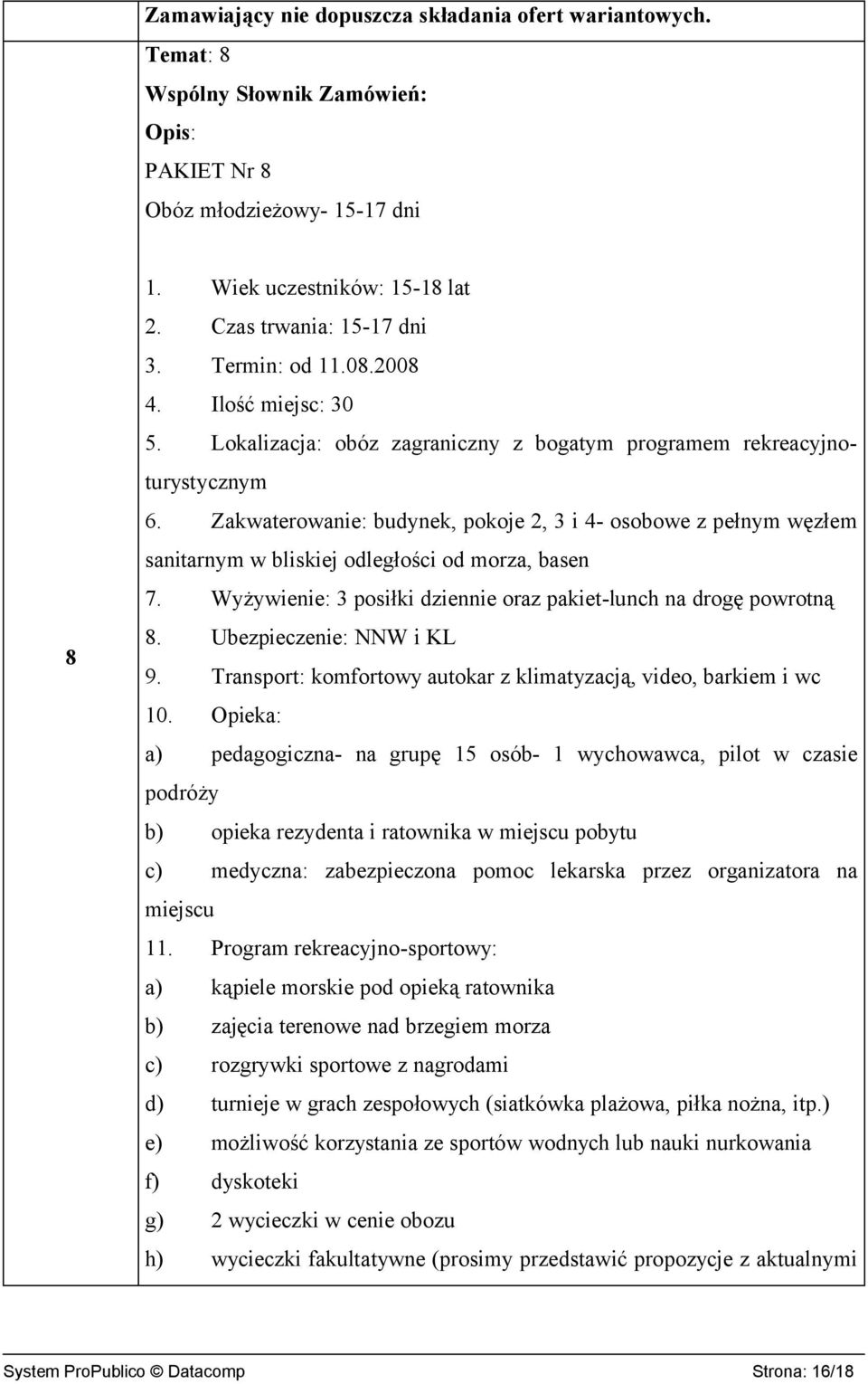 Zamawiający nie dopuszcza składania ofert wariantowych.

Temat: 8

Wspólny Słownik Zamówień:

Opis:

PAKIET Nr 8

Obóz młodzieżowy- 15-17 dni

8

1. Wiek uczestników: 15-18 lat
2. Czas trwania: 15-17 dni
3. Termin: od 11.08.2008
4. Ilość miejsc: 30
5. Lokalizacja: obóz zagraniczny z bogatym programem rekreacyjno-turystycznym
6. Zakwaterowanie: budynek, pokoje 2, 3 i 4- osobowe z pełnym węzłem sanitarnym w bliskiej odległości od morza, basen
7. Wyżywienie: 3 posiłki dziennie oraz pakiet-lunch na drogę powrotną
8. Ubezpieczenie: NNW i KL
9. Transport: komfortowy autokar z klimatyzacją, video, barkiem i wc
10. Opieka:
a) pedagogiczna- na grupę 15 osób- 1 wychowawca, pilot w czasie podróży
b) opieka rezydenta i ratownika w miejscu pobytu
c) medyczna: zabezpieczona pomoc lekarska przez organizatora na miejscu
11. Program rekreacyjno-sportowy:
a) kąpiele morskie pod opieką ratownika
b) zajęcia terenowe nad brzegiem morza
c) rozgrywki sportowe z nagrodami
d) turnieje w grach zespołowych (siatkówka plażowa, piłka nożna, itp.)
e) możliwość korzystania ze sportów wodnych lub nauki nurkowania
f) dyskoteki
g) 2 wycieczki w cenie obozu
h) wycieczki fakultatywne (prosimy przedstawić propozycje z aktualnymi

System ProPublico © Datacomp Strona: 16/18